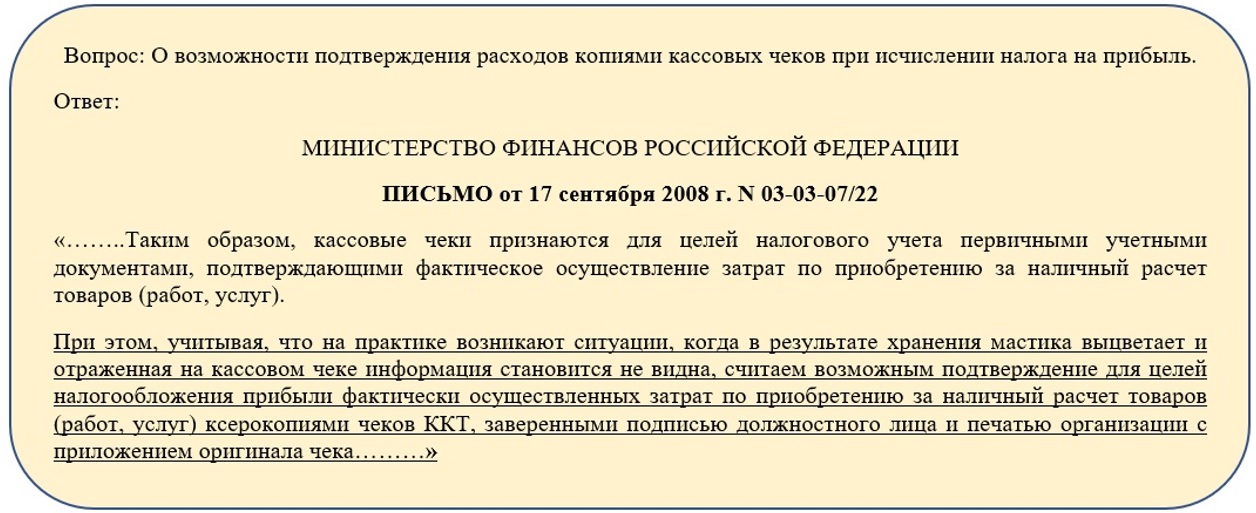 Вопрос: О возможности подтверждения расходов копиями кассовых чеков при исчислении налога на прибыль.

Ответ:

МИНИСТЕРСТВО ФИНАНСОВ РОССИЙСКОЙ ФЕДЕРАЦИИ

ПИСЬМО от 17 сентября 2008 г. N 03-03-07/22

«……..Таким образом, кассовые чеки признаются для целей налогового учета первичными учетными документами, подтверждающими фактическое осуществление затрат по приобретению за наличный расчет товаров (работ, услуг).

При этом, учитывая, что на практике возникают ситуации, когда в результате хранения мастика выцветает и отраженная на кассовом чеке информация становится не видна, считаем возможным подтверждение для целей налогообложения прибыли фактически осуществленных затрат по приобретению за наличный расчет товаров (работ, услуг) ксерокопиями чеков ККТ, заверенными подписью должностного лица и печатью организации с приложением оригинала чека………»